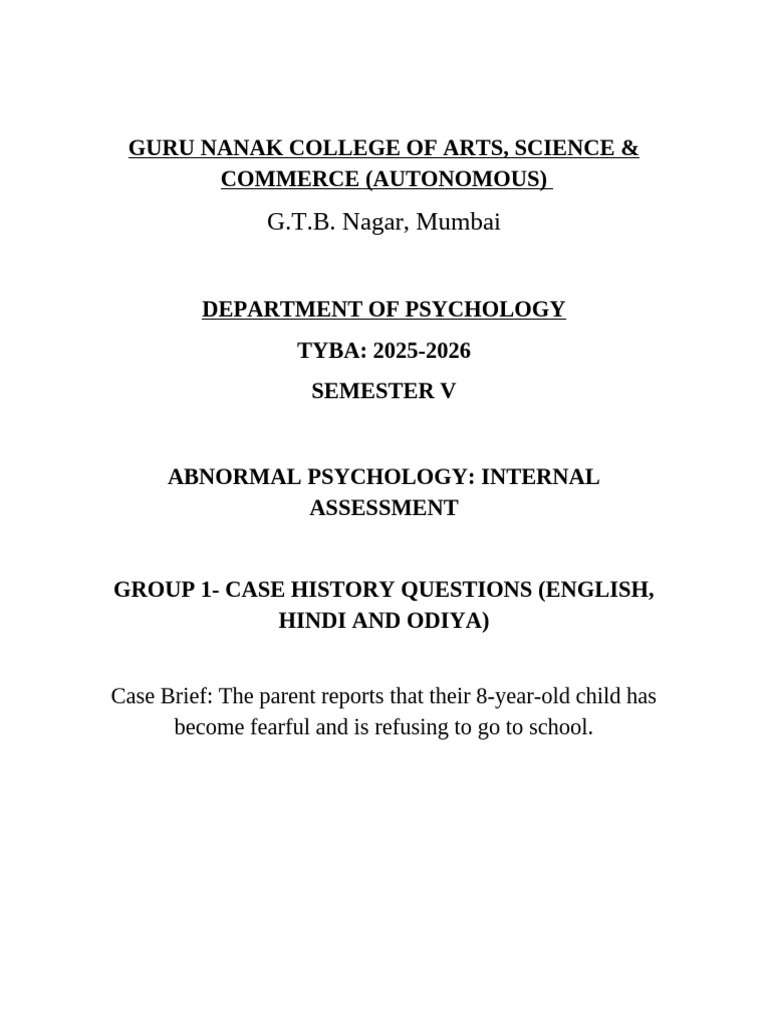 GURU NANAK COLLEGE OF ARTS, SCIENCE & COMMERCE (AUTONOMOUS)

G.T.B. Nagar, Mumbai

DEPARTMENT OF PSYCHOLOGY

TYBA: 2025-2026

SEMESTER V

ABNORMAL PSYCHOLOGY: INTERNAL ASSESSMENT

GROUP 1- CASE HISTORY QUESTIONS (ENGLISH, HINDI AND ODIYA)

Case Brief: The parent reports that their 8-year-old child has become fearful and is refusing to go to school.